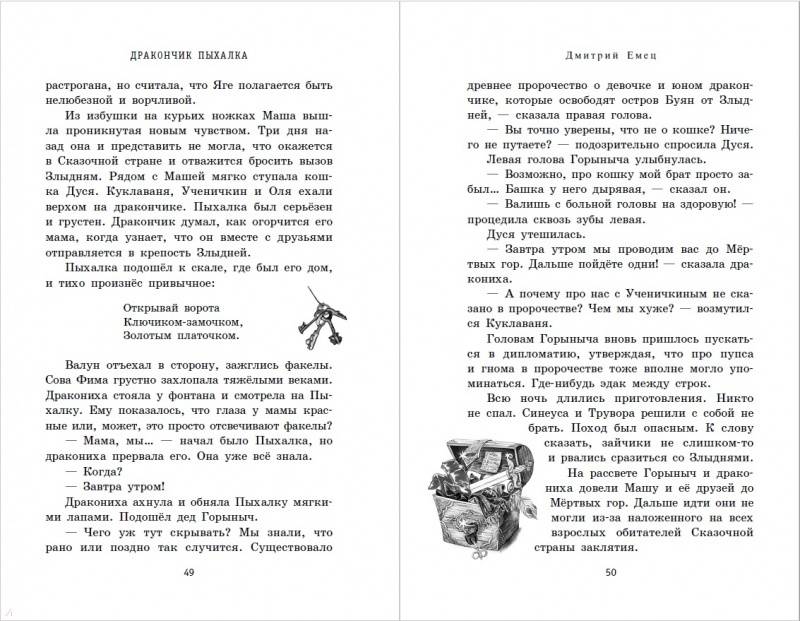 ДРАКОНЧИК ПЫХАЛКА

растрогана, но считала, что Яге полагается быть нелюбезной и ворчливой.

Из избушки на курьих ножках Маша вышла проникнутая новым чувством. Три дня назад она и представить не могла, что окажется в Сказочной стране и отважится бросить вызов Злыдням. Рядом с Машей мягко ступала кошка Дуся. Куклаваня, Ученичкин и Оля ехали верхом на дракончике. Пыхалка был серьёзен и грустен. Дракончик думал, как огорчится его мама, когда узнает, что он вместе с друзьями отправляется в крепость Злыдней.

Пыхалка подошёл к скале, где был его дом, и тихо произнёс привычное:

Открывай ворота
Ключиком-замочком,
Золотым платочком.

Валун отъехал в сторону, зажглись факелы. Сова Фима грустно захлопала тяжёлыми веками. Дракониха стояла у фонтана и смотрела на Пыхалку. Ему показалось, что глаза у мамы красные или, может, это просто отсвечивают факелы?

— Мама, мы... — начал было Пыхалка, но дракониха прервала его. Она уже всё знала.

— Когда?

— Завтра утром!

Дракониха ахнула и обняла Пыхалку мягкими лапами. Подошёл дед Горыныч.

— Чего уж тут скрывать? Мы знали, что рано или поздно так случится. Существовало

49

Дмитрий Емец

древнее пророчество о девочке и юном дракончике, которые освободят остров Буян от Злыдней, — сказала правая голова.

— Вы точно уверены, что не о кошке? Ничего не путаете? — подозрительно спросила Дуся.

Левая голова Горыныча улыбнулась.

— Возможно, про кошку мой брат просто забыл... Башка у него дырявая, — сказал он.

— Валишь с больной головы на здоровую! — процедила сквозь зубы левая.

Дуся утешилась.

— Завтра утром мы проводим вас до Мёртвых гор. Дальше пойдёте одни! — сказала дракониха.

— А почему про нас с Ученичкиным не сказано в пророчестве? Чем мы хуже? — возмутился Куклаваня.

Головам Горыныча вновь пришлось пускаться в дипломатию, утверждая, что про пупса и гнома в пророчестве тоже вполне могло упоминаться. Где-нибудь эдак между строк.

Всю ночь длились приготовления. Никто не спал. Синеуса и Трувора решили с собой не брать. Поход был опасным. К слову сказать, зайчики не слишком-то и рвались сразиться со Злыднями.

На рассвете Горыныч и дракониха довели Машу и её друзей до Мёртвых гор. Дальше идти они не могли из-за наложенного на всех взрослых обитателей Сказочной страны заклятия.

50